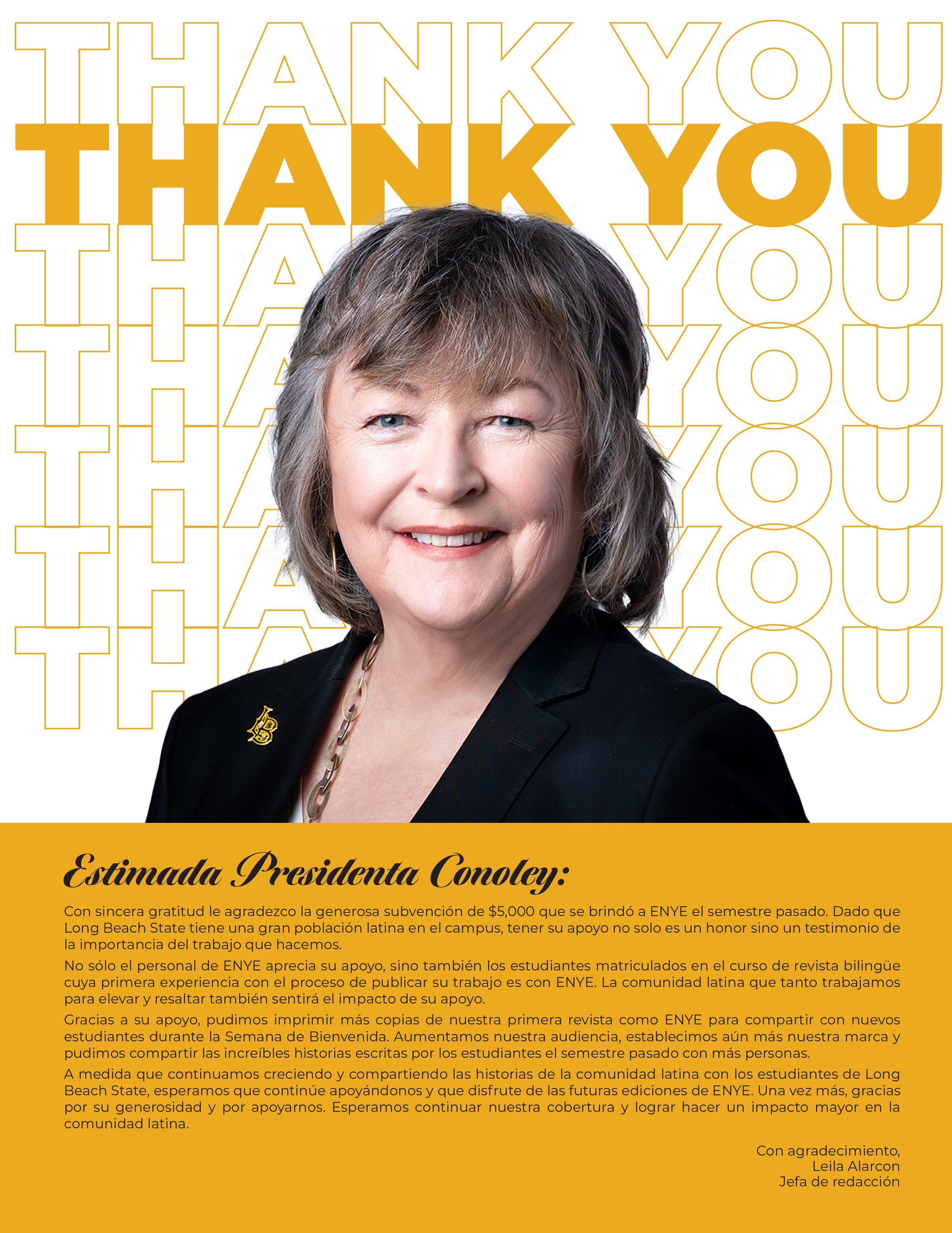 THANK YOU
THANK YOU
THANK YOU
THANK YOU
THANK YOU
THANK YOU
THANK YOU

Estimada Presidenta Conoley:

Con sincera gratitud le agradezco la generosa subvención de $5,000 que se brindó a ENYE el semestre pasado. Dado que Long Beach State tiene una gran población latina en el campus, tener su apoyo no solo es un honor sino un testimonio de la importancia del trabajo que hacemos.

No sólo el personal de ENYE aprecia su apoyo, sino también los estudiantes matriculados en el curso de revista bilingüe cuya primera experiencia con el proceso de publicar su trabajo es con ENYE. La comunidad latina que tanto trabajamos para elevar y resaltar también sentirá el impacto de su apoyo.

Gracias a su apoyo, pudimos imprimir más copias de nuestra primera revista como ENYE para compartir con nuevos estudiantes durante la Semana de Bienvenida. Aumentamos nuestra audiencia, establecimos aún más nuestra marca y pudimos compartir las increíbles historias escritas por los estudiantes el semestre pasado con más personas.

A medida que continuamos creciendo y compartiendo las historias de la comunidad latina con los estudiantes de Long Beach State, esperamos que continúe apoyándonos y que disfrute de las futuras ediciones de ENYE. Una vez más, gracias por su generosidad y por apoyarnos. Esperamos continuar nuestra cobertura y lograr hacer un impacto mayor en la comunidad latina.

Con agradecimiento,
Leila Alarcon
Jefa de redacción